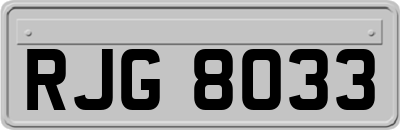 RJG 8033